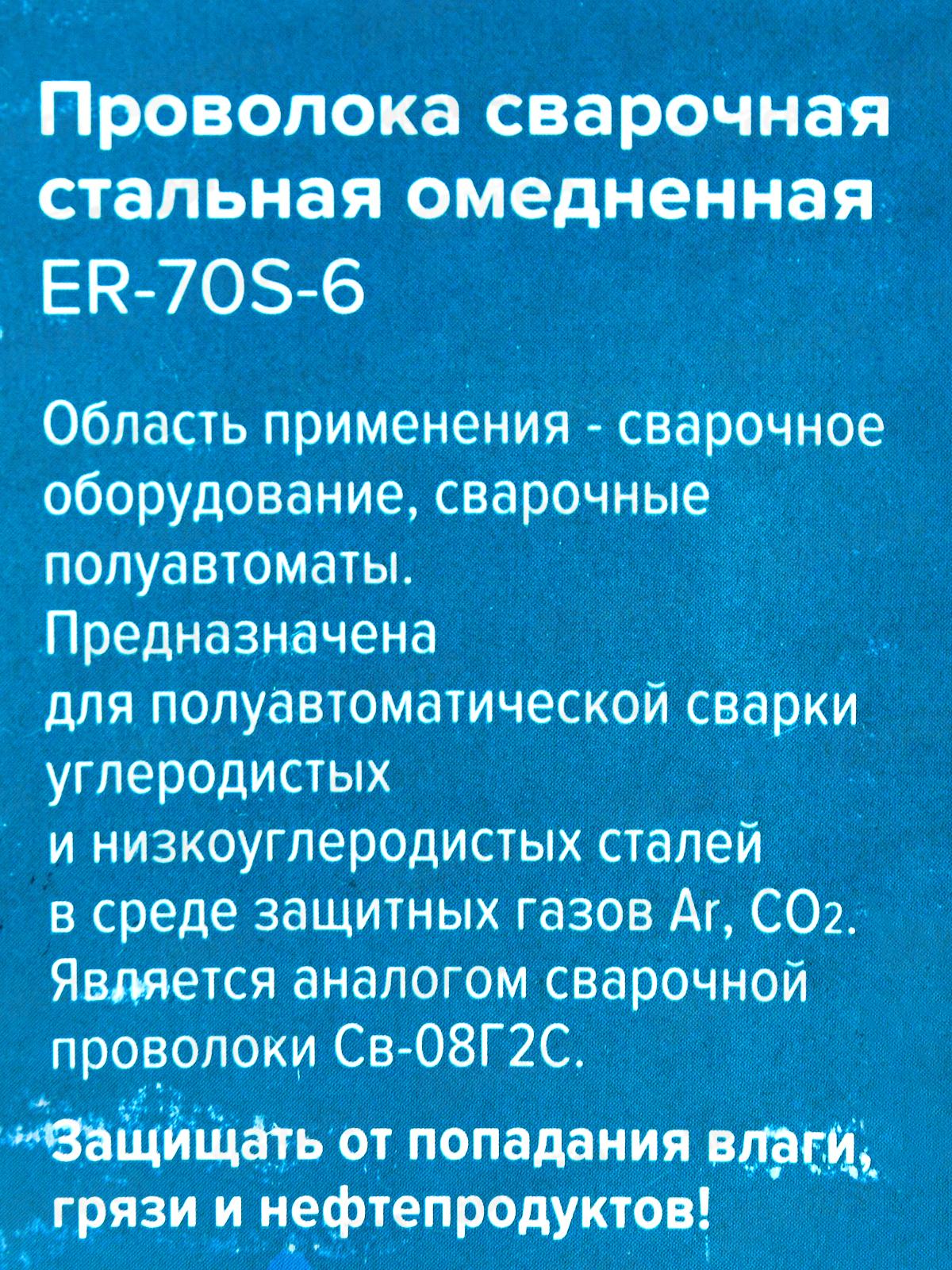 Проволока сварочная стальная омедненная
ER-70S-6

Область применения - сварочное оборудование, сварочные полуавтоматы.
Предназначена для полуавтоматической сварки углеродистых и низкоуглеродистых сталей в среде защитных газов Ar, $CO_2$.
Является аналогом сварочной проволоки Св-08Г2С.

Защищать от попадания влаги, грязи и нефтепродуктов!